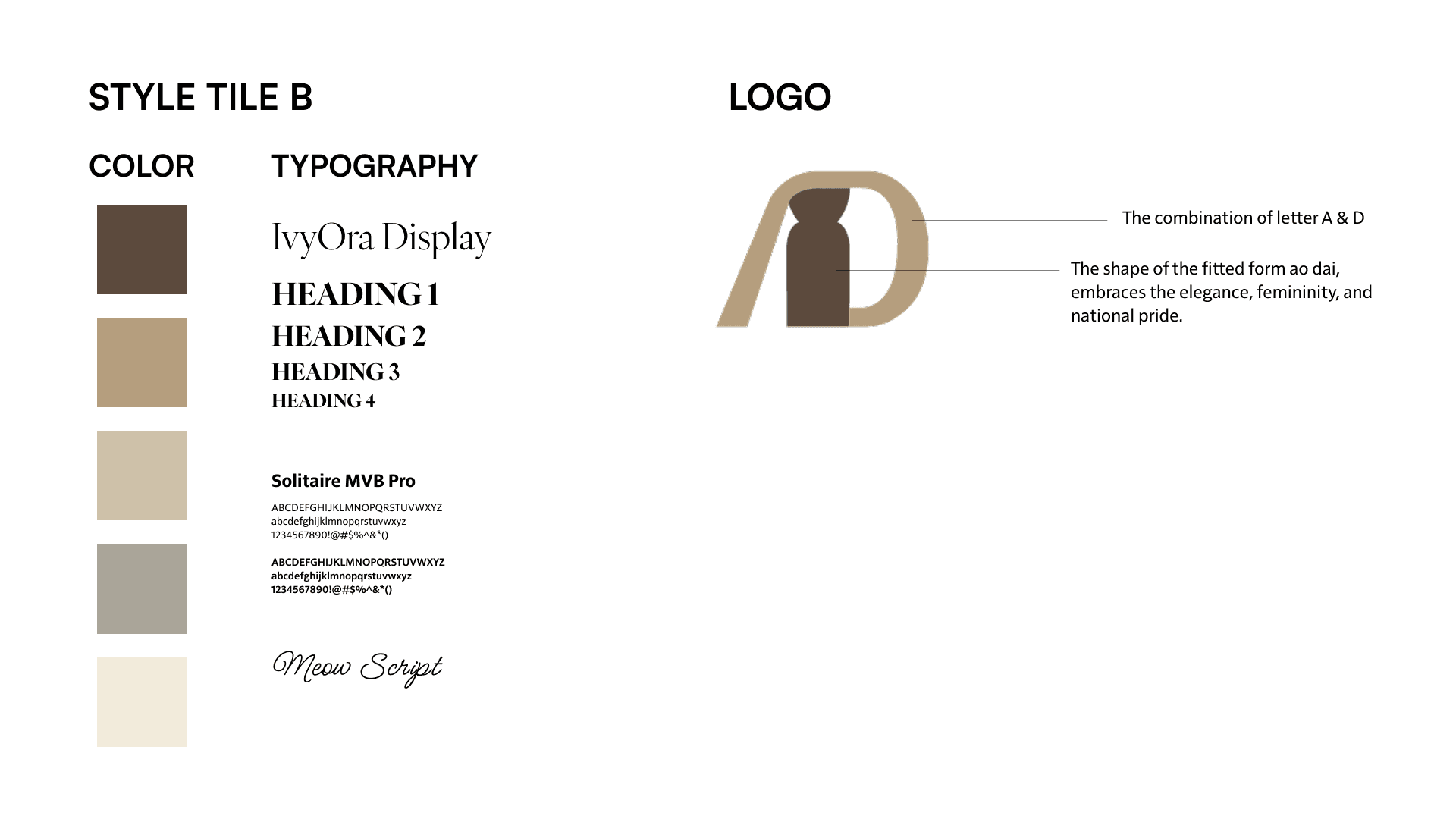 STYLE TILE B

COLOR

TYPOGRAPHY

IvyOra Display

HEADING 1

HEADING 2

HEADING 3

HEADING 4

Solitaire MVB Pro

ABCDEFGHIJKLMNOPQRSTUVWXYZ
abcdefghijklmnopqrstuvwxyz
1234567890!@#$%^&*()

ABCDEFGHIJKLMNOPQRSTUVWXYZ
abcdefghijklmnopqrstuvwxyz
1234567890!@#$%^&*()

Meow Script

LOGO

The combination of letter A & D

The shape of the fitted form ao dai, embraces the elegance, femininity, and national pride.